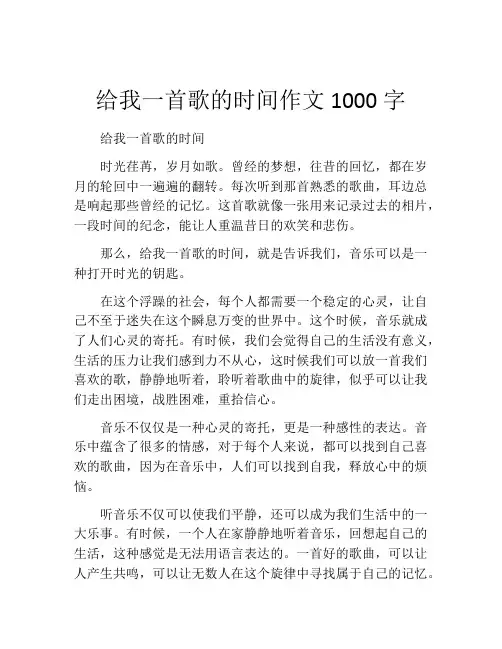 给我一首歌的时间作文 1000 字

给我一首歌的时间

时光荏苒，岁月如歌。曾经的梦想，往昔的回忆，都在岁月的轮回中一遍遍的翻转。每次听到那首熟悉的歌曲，耳边总是响起那些曾经的记忆。这首歌就像一张用来记录过去的相片，一段时间的纪念，能让人重温昔日的欢笑和悲伤。

那么，给我一首歌的时间，就是告诉我们，音乐可以是一种打开时光的钥匙。

在这个浮躁的社会，每个人都需要一个稳定的心灵，让自己不至于迷失在这个瞬息万变的世界中。这个时候，音乐就成了人们心灵的寄托。有时候，我们会觉得自己的生活没有意义，生活的压力让我们感到力不从心，这时候我们可以放一首我们喜欢的歌，静静地听着，聆听着歌曲中的旋律，似乎可以让我们走出困境，战胜困难，重拾信心。

音乐不仅仅是一种心灵的寄托，更是一种感性的表达。音乐中蕴含了很多的情感，对于每个人来说，都可以找到自己喜欢的歌曲，因为在音乐中，人们可以找到自我，释放心中的烦恼。

听音乐不仅可以使我们平静，还可以成为我们生活中的一大乐事。有时候，一个人在家静静地听着音乐，回想起自己的生活，这种感觉是无法用语言表达的。一首好的歌曲，可以让人产生共鸣，可以让无数人在这个旋律中寻找属于自己的记忆。